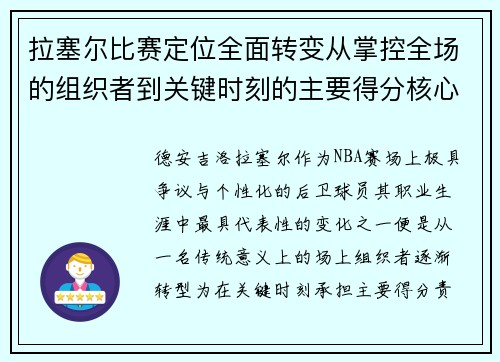 拉塞尔比赛定位全面转变从掌控全场的组织者到关键时刻的主要得分核心

德安吉洛拉塞尔作为NBA赛场上极具争议与个性化的后卫球员其职业生涯中最具代表性的变化之一便是从一名传统意义上的场上组织者逐渐转型为在关键时刻承担主要得分责